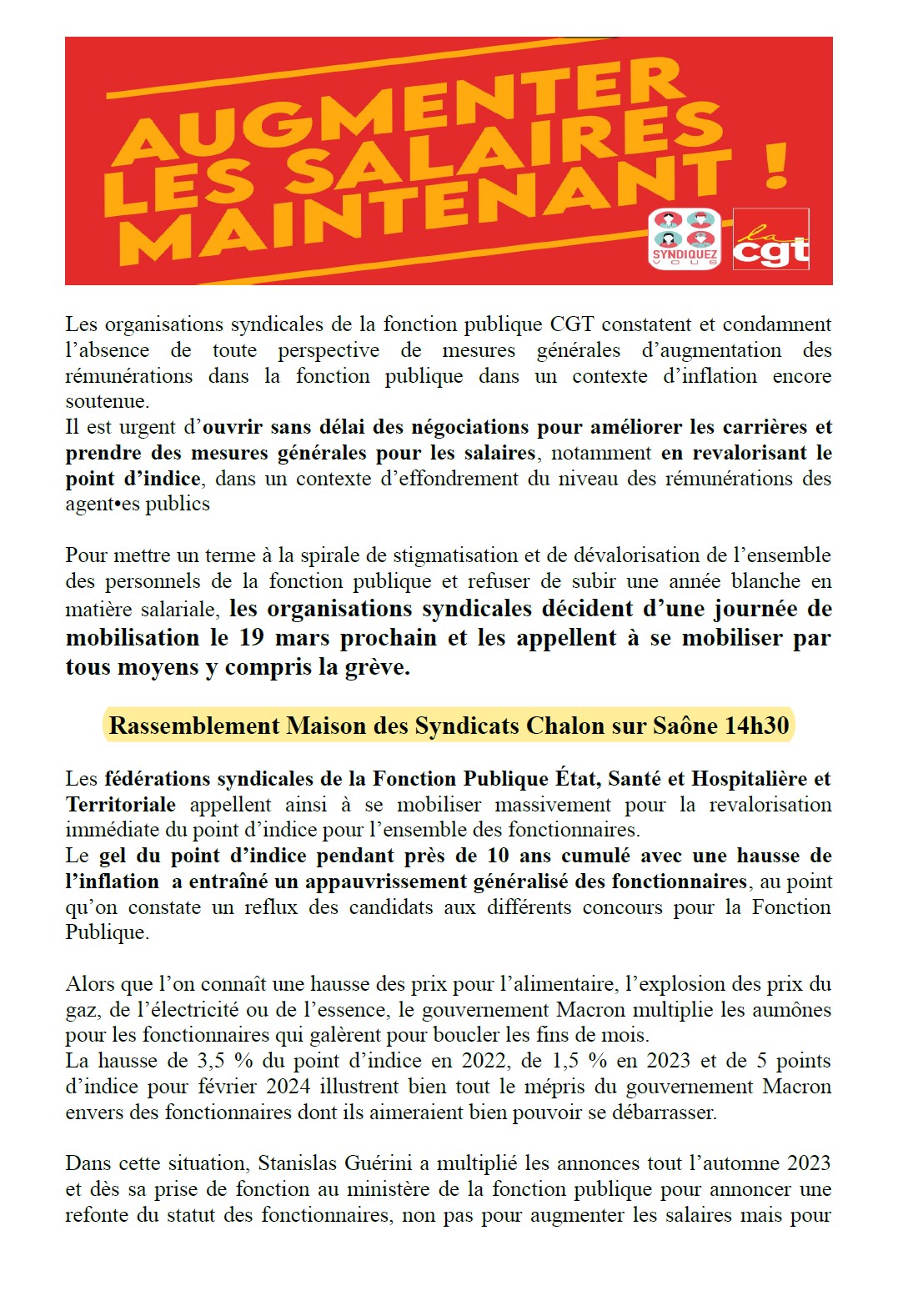 AUGMENTER LES SALAIRES MAINTENANT !

SYNDIQUEZ VOUS

la cgt

Les organisations syndicales de la fonction publique CGT constatent et condamnent l'absence de toute perspective de mesures générales d'augmentation des rémunérations dans la fonction publique dans un contexte d'inflation encore soutenue.
Il est urgent d'ouvrir sans délai des négociations pour améliorer les carrières et prendre des mesures générales pour les salaires, notamment en revalorisant le point d'indice, dans un contexte d'effondrement du niveau des rémunérations des agent•es publics

Pour mettre un terme à la spirale de stigmatisation et de dévalorisation de l'ensemble des personnels de la fonction publique et refuser de subir une année blanche en matière salariale, les organisations syndicales décident d'une journée de mobilisation le 19 mars prochain et les appellent à se mobiliser par tous moyens y compris la grève.

Rassemblement Maison des Syndicats Chalon sur Saône 14h30

Les fédérations syndicales de la Fonction Publique État, Santé et Hospitalière et Territoriale appellent ainsi à se mobiliser massivement pour la revalorisation immédiate du point d'indice pour l'ensemble des fonctionnaires.
Le gel du point d'indice pendant près de 10 ans cumulé avec une hausse de l'inflation a entraîné un appauvrissement généralisé des fonctionnaires, au point qu'on constate un reflux des candidats aux différents concours pour la Fonction Publique.

Alors que l'on connaît une hausse des prix pour l'alimentaire, l'explosion des prix du gaz, de l'électricité ou de l'essence, le gouvernement Macron multiplie les aumônes pour les fonctionnaires qui galèrent pour boucler les fins de mois.
La hausse de 3,5 % du point d'indice en 2022, de 1,5 % en 2023 et de 5 points d'indice pour février 2024 illustrent bien tout le mépris du gouvernement Macron envers des fonctionnaires dont ils aimeraient bien pouvoir se débarrasser.

Dans cette situation, Stanislas Guérini a multiplié les annonces tout l'automne 2023 et dès sa prise de fonction au ministère de la fonction publique pour annoncer une refonte du statut des fonctionnaires, non pas pour augmenter les salaires mais pour